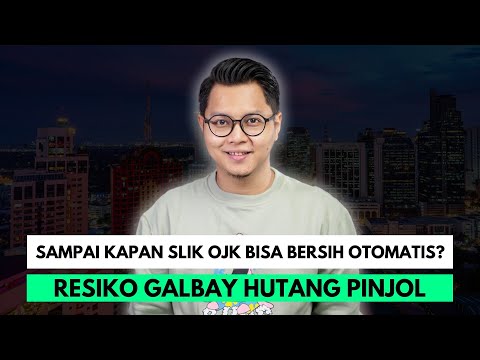 SAMPAI KAPAN SLIK OJK BISA BERSIH OTOMATIS?

RESIKO GALBAY HUTANG PINJOL